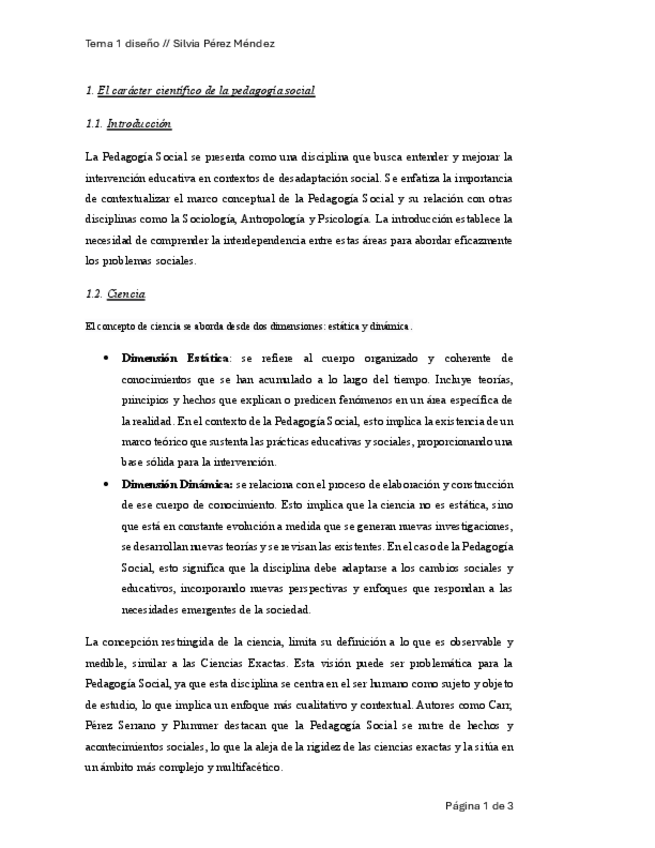 Tema 1 diseño // Silvia Pérez Méndez

1. El carácter científico de la pedagogía social

1.1. Introducción

La Pedagogía Social se presenta como una disciplina que busca entender y mejorar la intervención educativa en contextos de desadaptación social. Se enfatiza la importancia de contextualizar el marco conceptual de la Pedagogía Social y su relación con otras disciplinas como la Sociología, Antropología y Psicología. La introducción establece la necesidad de comprender la interdependencia entre estas áreas para abordar eficazmente los problemas sociales.

1.2. Ciencia

El concepto de ciencia se aborda desde dos dimensiones: estática y dinámica.

• Dimensión Estática: se refiere al cuerpo organizado y coherente de conocimientos que se han acumulado a lo largo del tiempo. Incluye teorías, principios y hechos que explican o predicen fenómenos en un área específica de la realidad. En el contexto de la Pedagogía Social, esto implica la existencia de un marco teórico que sustenta las prácticas educativas y sociales, proporcionando una base sólida para la intervención.
• Dimensión Dinámica: se relaciona con el proceso de elaboración y construcción de ese cuerpo de conocimiento. Esto implica que la ciencia no es estática, sino que está en constante evolución a medida que se generan nuevas investigaciones, se desarrollan nuevas teorías y se revisan las existentes. En el caso de la Pedagogía Social, esto significa que la disciplina debe adaptarse a los cambios sociales y educativos, incorporando nuevas perspectivas y enfoques que respondan a las necesidades emergentes de la sociedad.

La concepción restringida de la ciencia, limita su definición a lo que es observable y medible, similar a las Ciencias Exactas. Esta visión puede ser problemática para la Pedagogía Social, ya que esta disciplina se centra en el ser humano como sujeto y objeto de estudio, lo que implica un enfoque más cualitativo y contextual. Autores como Carr, Pérez Serrano y Plummer destacan que la Pedagogía Social se nutre de hechos y acontecimientos sociales, lo que la aleja de la rigidez de las ciencias exactas y la sitúa en un ámbito más complejo y multifacético.

Página 1 de 3